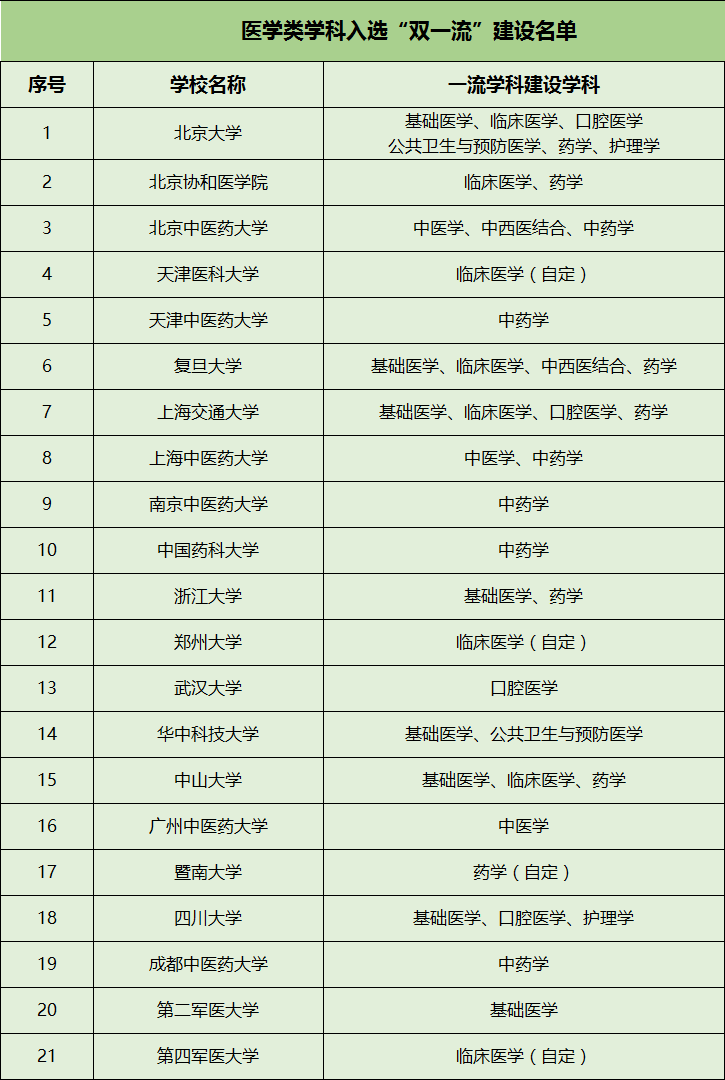 医学类学科入选“双一流”建设名单

| 序号 | 学校名称 | 一流学科建设学科 |
|---|---|---|
| 1 | 北京大学 | 基础医学、临床医学、口腔医学 公共卫生与预防医学、药学、护理学 |
| 2 | 北京协和医学院 | 临床医学、药学 |
| 3 | 北京中医药大学 | 中医学、中西医结合、中药学 |
| 4 | 天津医科大学 | 临床医学（自定） |
| 5 | 天津中医药大学 | 中药学 |
| 6 | 复旦大学 | 基础医学、临床医学、中西医结合、药学 |
| 7 | 上海交通大学 | 基础医学、临床医学、口腔医学、药学 |
| 8 | 上海中医药大学 | 中医学、中药学 |
| 9 | 南京中医药大学 | 中药学 |
| 10 | 中国药科大学 | 中药学 |
| 11 | 浙江大学 | 基础医学、药学 |
| 12 | 郑州大学 | 临床医学（自定） |
| 13 | 武汉大学 | 口腔医学 |
| 14 | 华中科技大学 | 基础医学、公共卫生与预防医学 |
| 15 | 中山大学 | 基础医学、临床医学、药学 |
| 16 | 广州中医药大学 | 中医学 |
| 17 | 暨南大学 | 药学（自定） |
| 18 | 四川大学 | 基础医学、口腔医学、护理学 |
| 19 | 成都中医药大学 | 中药学 |
| 20 | 第二军医大学 | 基础医学 |
| 21 | 第四军医大学 | 临床医学（自定） |